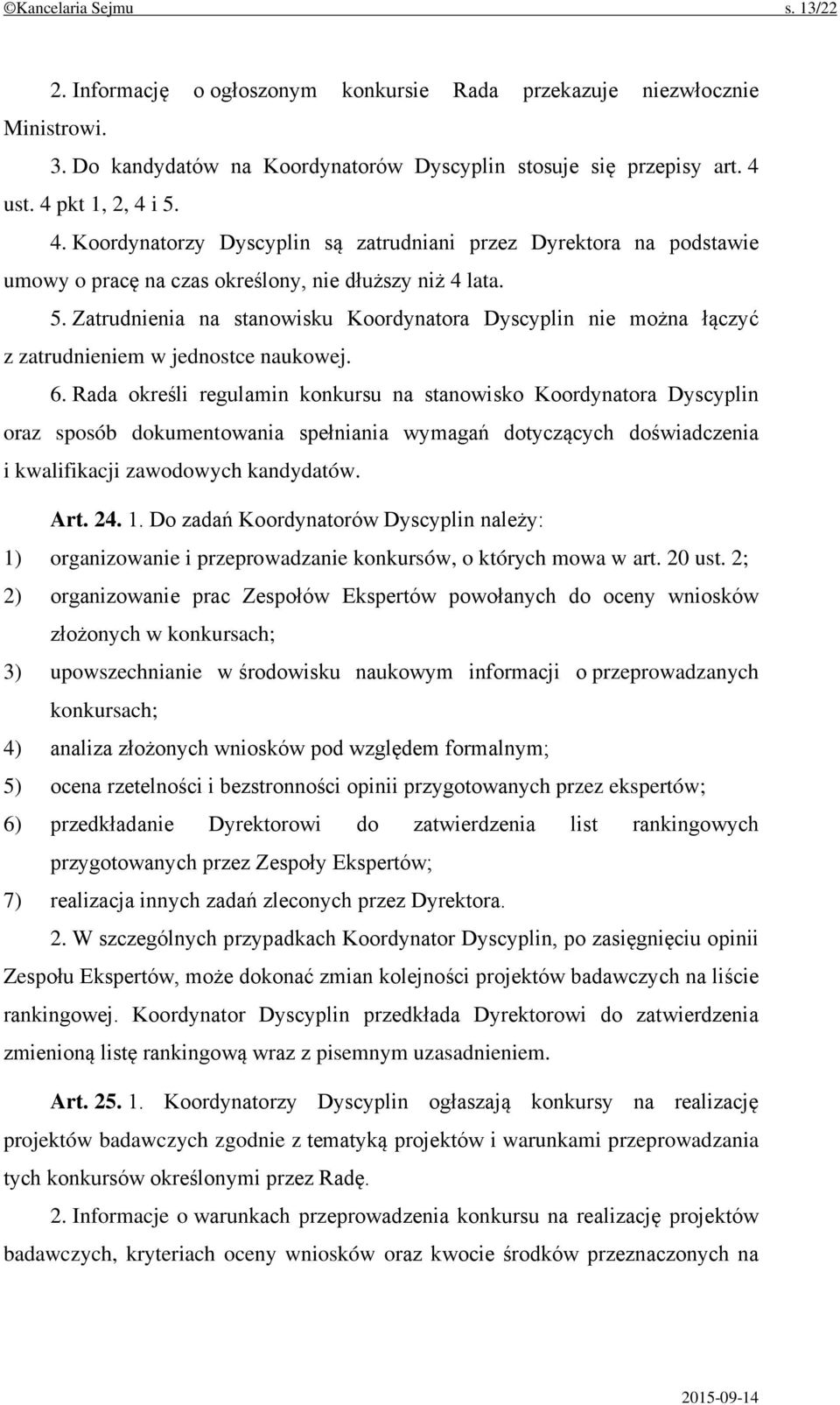 ©Kancelaria Sejmu s. 13/22

2. Informację o ogłoszonym konkursie Rada przekazuje niezwłocznie Ministrowi.

3. Do kandydatów na Koordynatorów Dyscyplin stosuje się przepisy art. 4 ust. 4 pkt 1, 2, 4 i 5.

4. Koordynatorzy Dyscyplin są zatrudniani przez Dyrektora na podstawie umowy o pracę na czas określony, nie dłuższy niż 4 lata.

5. Zatrudnienia na stanowisku Koordynatora Dyscyplin nie można łączyć z zatrudnieniem w jednostce naukowej.

6. Rada określi regulamin konkursu na stanowisko Koordynatora Dyscyplin oraz sposób dokumentowania spełniania wymagań dotyczących doświadczenia i kwalifikacji zawodowych kandydatów.

Art. 24. 1. Do zadań Koordynatorów Dyscyplin należy:
1) organizowanie i przeprowadzanie konkursów, o których mowa w art. 20 ust. 2;
2) organizowanie prac Zespołów Ekspertów powołanych do oceny wniosków złożonych w konkursach;
3) upowszechnianie w środowisku naukowym informacji o przeprowadzanych konkursach;
4) analiza złożonych wniosków pod względem formalnym;
5) ocena rzetelności i bezstronności opinii przygotowanych przez ekspertów;
6) przedkładanie Dyrektorowi do zatwierdzenia list rankingowych przygotowanych przez Zespoły Ekspertów;
7) realizacja innych zadań zleconych przez Dyrektora.

2. W szczególnych przypadkach Koordynator Dyscyplin, po zasięgnięciu opinii Zespołu Ekspertów, może dokonać zmian kolejności projektów badawczych na liście rankingowej. Koordynator Dyscyplin przedkłada Dyrektorowi do zatwierdzenia zmienioną listę rankingową wraz z pisemnym uzasadnieniem.

Art. 25. 1. Koordynatorzy Dyscyplin ogłaszają konkursy na realizację projektów badawczych zgodnie z tematyką projektów i warunkami przeprowadzania tych konkursów określonymi przez Radę.

2. Informacje o warunkach przeprowadzenia konkursu na realizację projektów badawczych, kryteriach oceny wniosków oraz kwocie środków przeznaczonych na

2015-09-14